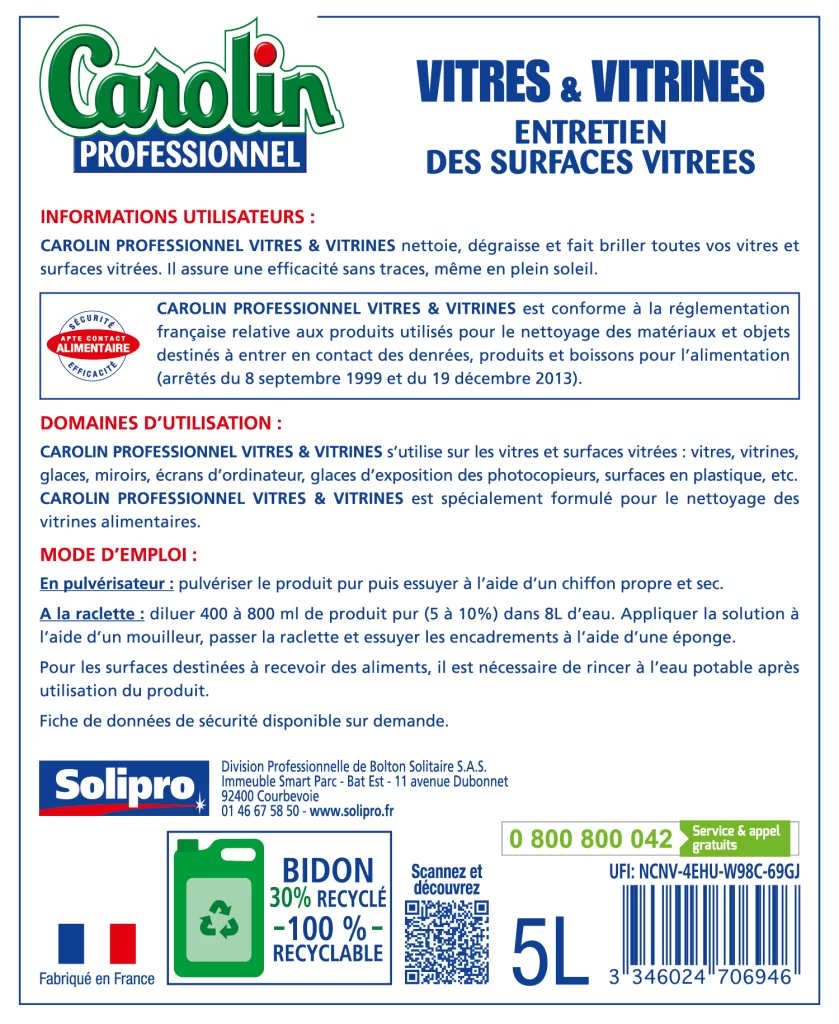 Carolin
PROFESSIONNEL

VITRES & VITRINES
ENTRETIEN
DES SURFACES VITREES

INFORMATIONS UTILISATEURS :

CAROLIN PROFESSIONNEL VITRES & VITRINES nettoie, dégraisse et fait briller toutes vos vitres et surfaces vitrées. Il assure une efficacité sans traces, même en plein soleil.

SÉCURITÉ
APTE CONTACT ALIMENTAIRE
EFFICACITÉ

CAROLIN PROFESSIONNEL VITRES & VITRINES est conforme à la réglementation française relative aux produits utilisés pour le nettoyage des matériaux et objets destinés à entrer en contact des denrées, produits et boissons pour l'alimentation (arrêtés du 8 septembre 1999 et du 19 décembre 2013).

DOMAINES D'UTILISATION :

CAROLIN PROFESSIONNEL VITRES & VITRINES s'utilise sur les vitres et surfaces vitrées : vitres, vitrines, glaces, miroirs, écrans d'ordinateur, glaces d'exposition des photocopieurs, surfaces en plastique, etc. CAROLIN PROFESSIONNEL VITRES & VITRINES est spécialement formulé pour le nettoyage des vitrines alimentaires.

MODE D'EMPLOI :

En pulvérisateur : pulvériser le produit pur puis essuyer à l'aide d'un chiffon propre et sec.

A la raclette : diluer 400 à 800 ml de produit pur (5 à 10%) dans 8L d'eau. Appliquer la solution à l'aide d'un mouilleur, passer la raclette et essuyer les encadrements à l'aide d'une éponge.

Pour les surfaces destinées à recevoir des aliments, il est nécessaire de rincer à l'eau potable après utilisation du produit.

Fiche de données de sécurité disponible sur demande.

Solipro
Division Professionnelle de Bolton Solitaire S.A.S.
Immeuble Smart Parc - Bat Est - 11 avenue Dubonnet
92400 Courbevoie
01 46 67 58 50 - www.solipro.fr

0 800 800 042 Service & appel gratuits

UFI: NCNV-4EHU-W98C-69GJ

Fabriqué en France

BIDON
30% RECYCLÉ
-100 %-
RECYCLABLE

Scannez et découvrez

5L

3 346024 706946